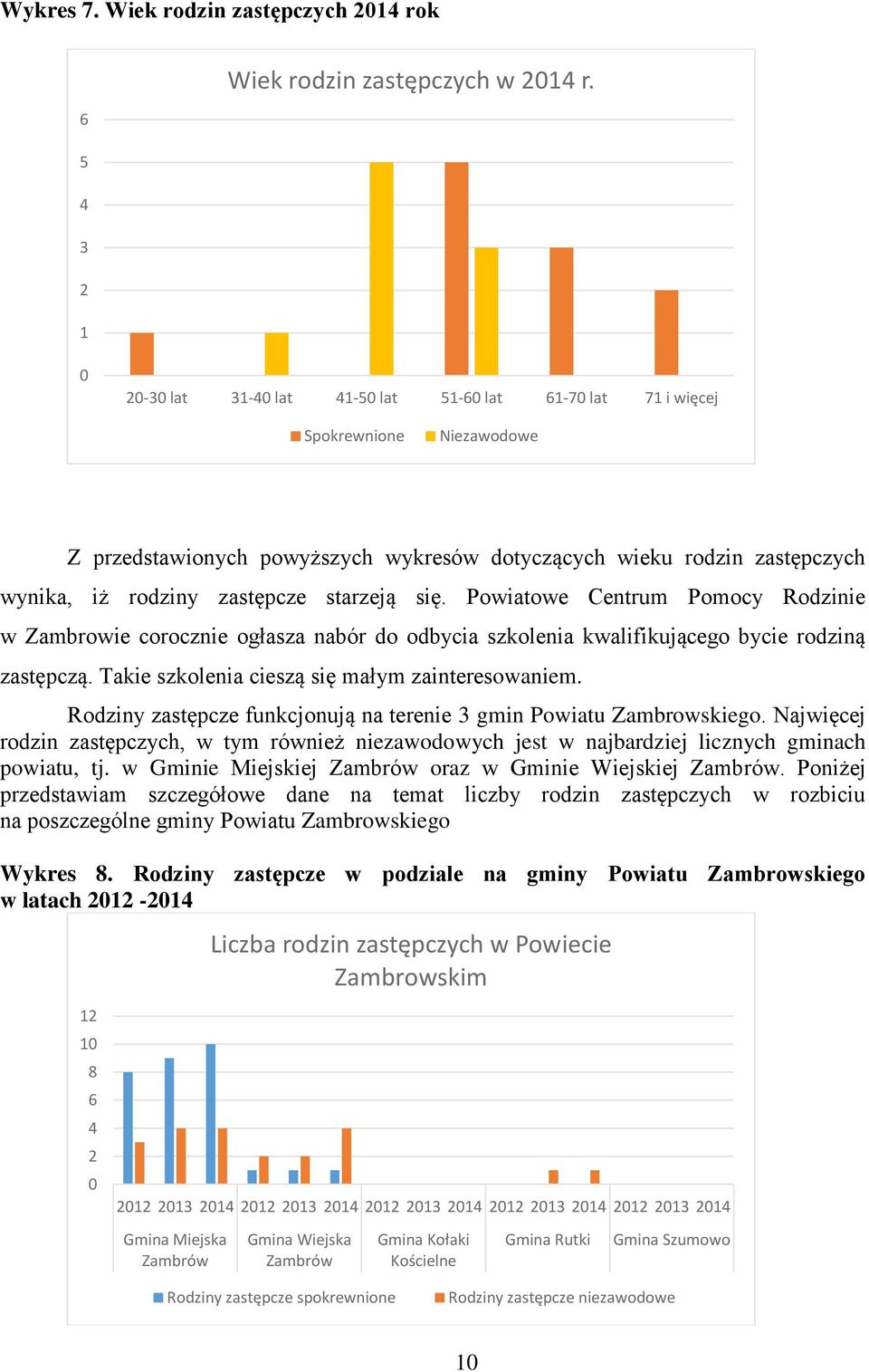 Wykres 7. Wiek rodzin zastępczych 2014 rok

Wiek rodzin zastępczych w 2014 r.

6
5
4
3
2
1
0

20-30 lat 31-40 lat 41-50 lat 51-60 lat 61-70 lat 71 i więcej

Spokrewnione Niezawodowe

Z przedstawionych powyższych wykresów dotyczących wieku rodzin zastępczych wynika, iż rodziny zastępcze starzeją się. Powiatowe Centrum Pomocy Rodzinie w Zambrowie corocznie ogłasza nabór do odbycia szkolenia kwalifikującego bycie rodziną zastępczą. Takie szkolenia cieszą się małym zainteresowaniem.

Rodziny zastępcze funkcjonują na terenie 3 gmin Powiatu Zambrowskiego. Najwięcej rodzin zastępczych, w tym również niezawodowych jest w najbardziej licznych gminach powiatu, tj. w Gminie Miejskiej Zambrów oraz w Gminie Wiejskiej Zambrów. Poniżej przedstawiam szczegółowe dane na temat liczby rodzin zastępczych w rozbiciu na poszczególne gminy Powiatu Zambrowskiego

Wykres 8. Rodziny zastępcze w podziale na gminy Powiatu Zambrowskiego w latach 2012 -2014

Liczba rodzin zastępczych w Powiecie Zambrowskim

12
10
8
6
4
2
0

2012 2013 2014 2012 2013 2014 2012 2013 2014 2012 2013 2014 2012 2013 2014

Gmina Miejska Zambrów Gmina Wiejska Zambrów Gmina Kołaki Kościelne Gmina Rutki Gmina Szumowo

Rodziny zastępcze spokrewnione Rodziny zastępcze niezawodowe

10